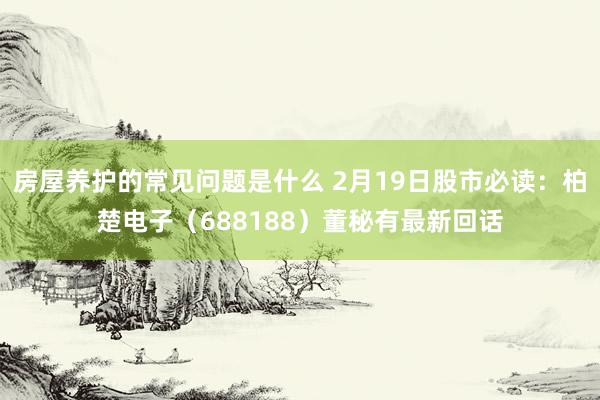 房屋养护的常见问题是什么 2月19日股市必读：柏楚电子（688188）董秘有最新回话